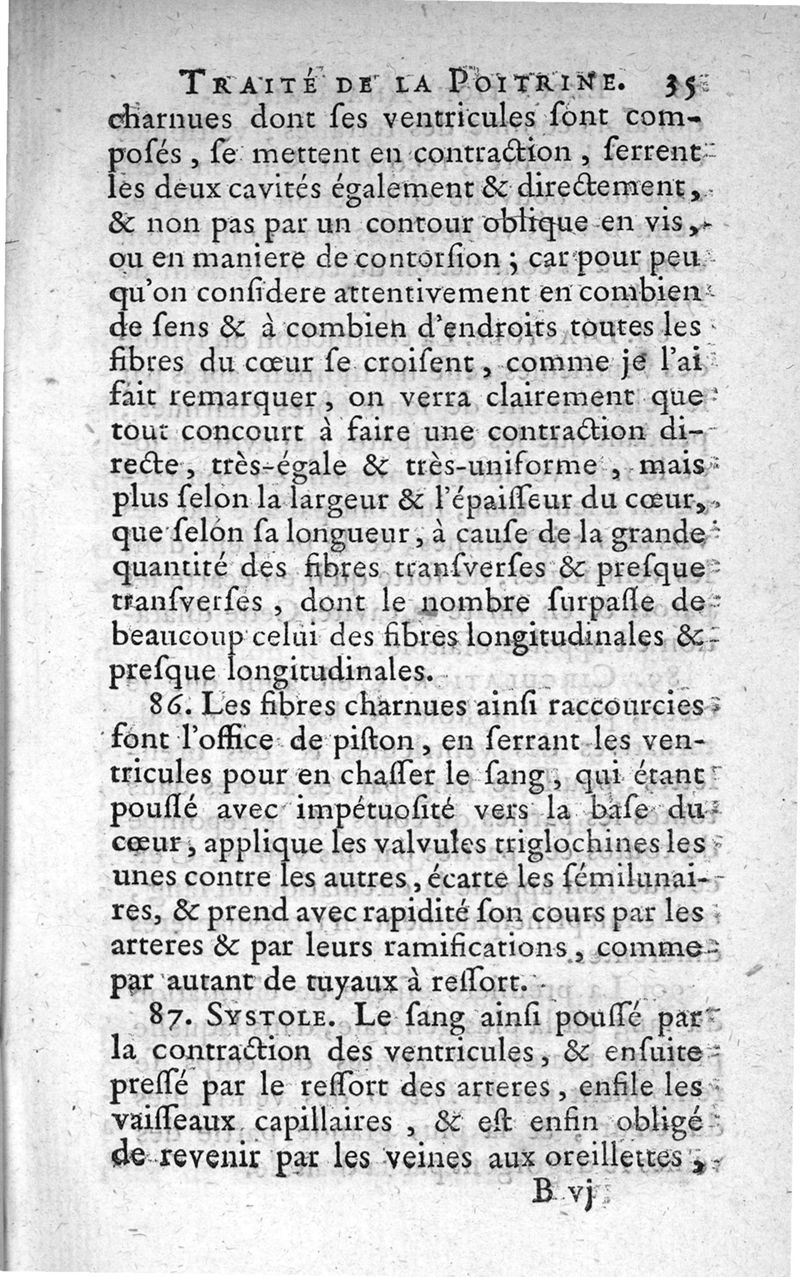 TRAITÉ DE LA POITRINE. 35

charnues dont ſes ventricules ſont composés, ſe mettent en contraction, ſerrent les deux cavités également & directement, & non pas par un contour oblique en vis, ou en maniere de contorſion; car pour peu qu'on conſidere attentivement en combien de ſens & à combien d'endroits toutes les fibres du cœur ſe croiſent, comme je l'ai fait remarquer, on verra clairement que tout concourt à faire une contraction directe, très-égale & très-uniforme, mais plus ſelon la largeur & l'épaiſſeur du cœur, que ſelon ſa longueur, à cauſe de la grande quantité des fibres tranſverſes & preſque tranſverſes, dont le nombre ſurpaſſe de beaucoup celui des fibres longitudinales & preſque longitudinales.

86. Les fibres charnues ainſi raccourcies font l'office de piſton, en ſerrant les ventricules pour en chaſſer le ſang, qui étant pouſſé avec impétuoſité vers la baſe du cœur, applique les valvules triglochines les unes contre les autres, écarte les ſémilunaires, & prend avec rapidité ſon cours par les arteres & par leurs ramifications, comme par autant de tuyaux à reſſort.

87. SYSTOLE. Le ſang ainſi pouſſé par la contraction des ventricules, & enſuite preſſé par le reſſort des arteres, enfile les vaiſſeaux capillaires, & eſt enfin obligé de revenir par les veines aux oreillettes,

B vj